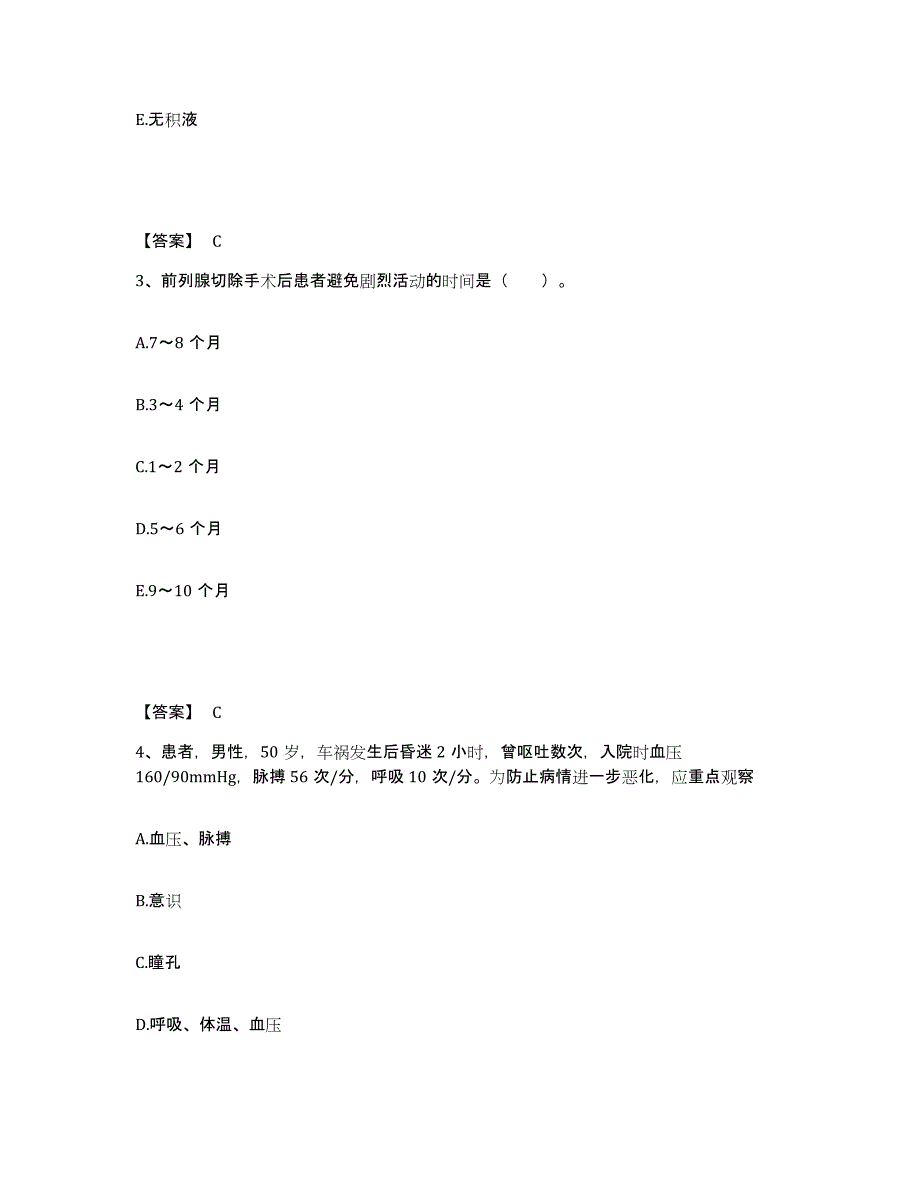 E.无积液

【答案】 C

3、前列腺切除手术后患者避免剧烈活动的时间是（　　）。

A.7～8 个月

B.3～4 个月

C.1～2 个月

D.5～6 个月

E.9～10 个月

【答案】 C

4、患者，男性，50 岁，车祸发生后昏迷 2 小时，曾呕吐数次，入院时血压 160/90mmHg，脉搏 56 次/分，呼吸 10 次/分。为防止病情进一步恶化，应重点观察

A.血压、脉搏

B.意识

C.瞳孔

D.呼吸、体温、血压